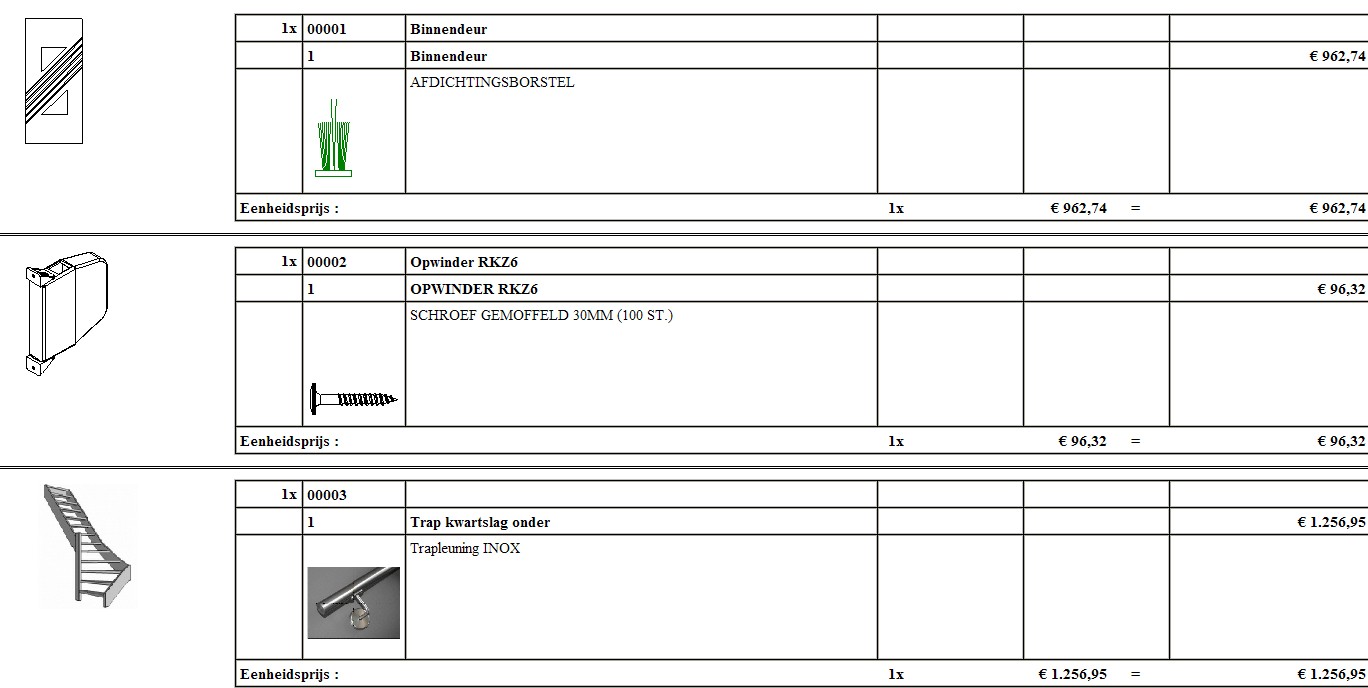 | 1x | 00001 | Binnendeur | | | |
|---|---|---|---|---|---|
| | 1 | Binnendeur | | | € 962,74 |
| | | AFDICHTINGSBORSTEL | | | |
| Eenheidsprijs : | | | 1x | € 962,74 = | € 962,74 |

| 1x | 00002 | Opwinder RKZ6 | | | |
|---|---|---|---|---|---|
| | 1 | OPWINDER RKZ6 | | | € 96,32 |
| | | SCHROEF GEMOFFELD 30MM (100 ST.) | | | |
| Eenheidsprijs : | | | 1x | € 96,32 = | € 96,32 |

| 1x | 00003 | | | | |
|---|---|---|---|---|---|
| | 1 | Trap kwartslag onder | | | € 1.256,95 |
| | | Trapleuning INOX | | | |
| Eenheidsprijs : | | | 1x | € 1.256,95 = | € 1.256,95 |